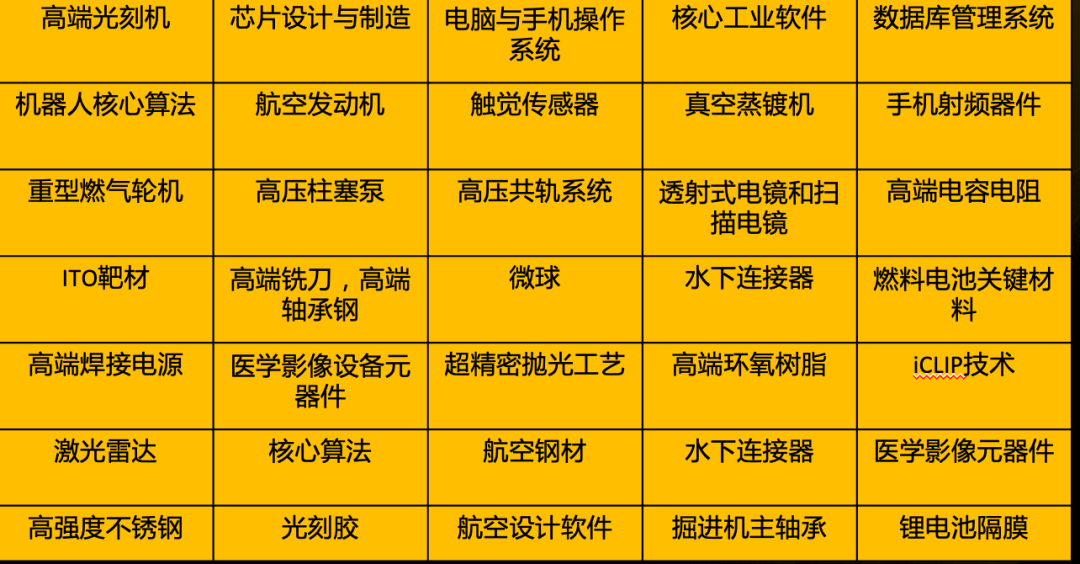 | 高端光刻机 | 芯片设计与制造 | 电脑与手机操作系统 | 核心工业软件 | 数据库管理系统 |
|---|---|---|---|---|
| 机器人核心算法 | 航空发动机 | 触觉传感器 | 真空蒸镀机 | 手机射频器件 |
| 重型燃气轮机 | 高压柱塞泵 | 高压共轨系统 | 透射式电镜和扫描电镜 | 高端电容电阻 |
| ITO靶材 | 高端铣刀，高端轴承钢 | 微球 | 水下连接器 | 燃料电池关键材料 |
| 高端焊接电源 | 医学影像设备元器件 | 超精密抛光工艺 | 高端环氧树脂 | iCLIP技术 |
| 激光雷达 | 核心算法 | 航空钢材 | 水下连接器 | 医学影像元器件 |
| 高强度不锈钢 | 光刻胶 | 航空设计软件 | 掘进机主轴承 | 锂电池隔膜 |